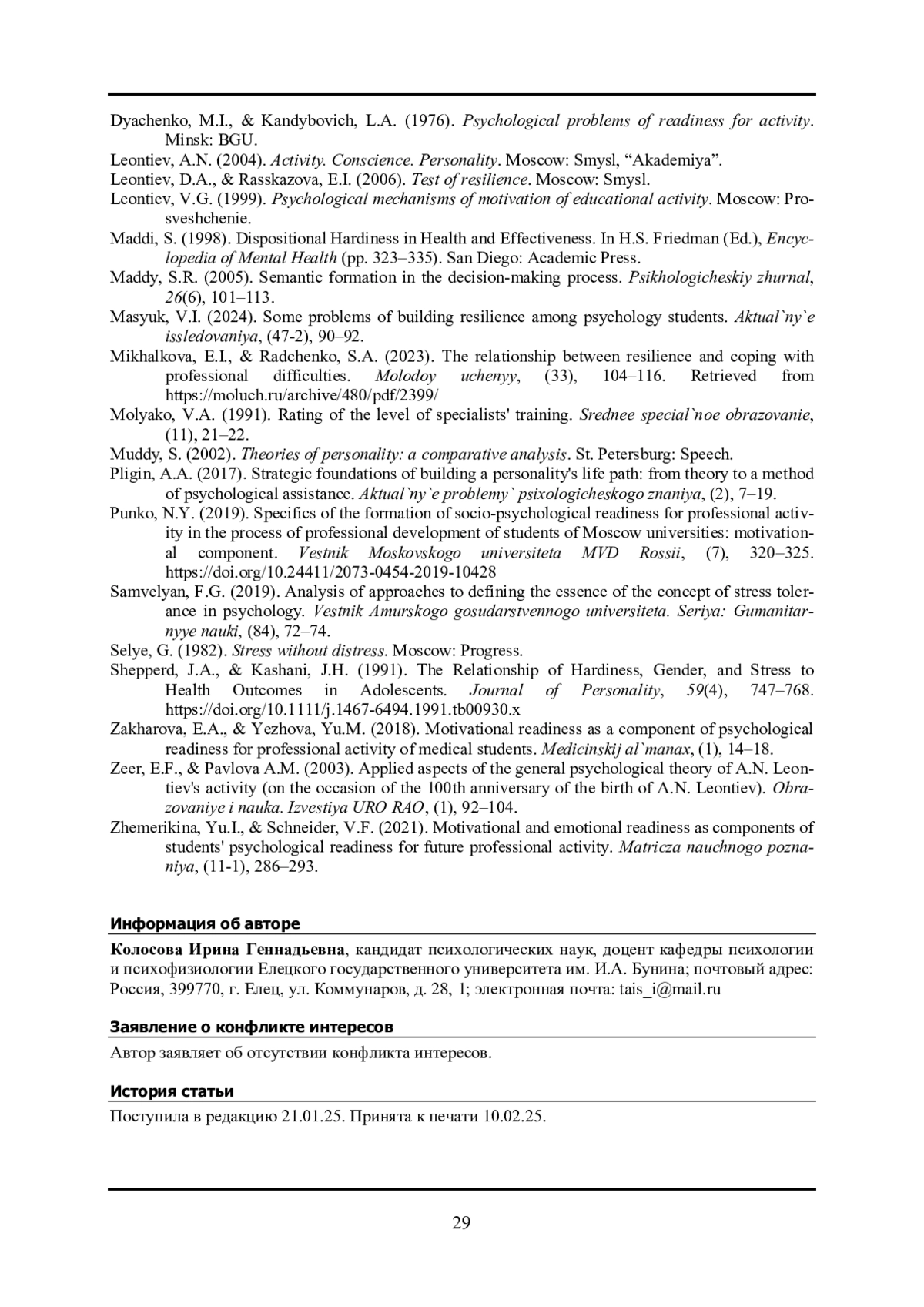 Dyachenko, M.I., & Kandybovich, L.A. (1976). Psychological problems of readiness for activity. Minsk: BGU.

Leontiev, A.N. (2004). Activity. Conscience. Personality. Moscow: Smysl, “Akademiya”.

Leontiev, D.A., & Rasskazova, E.I. (2006). Test of resilience. Moscow: Smysl.

Leontiev, V.G. (1999). Psychological mechanisms of motivation of educational activity. Moscow: Prosveshchenie.

Maddi, S. (1998). Dispositional Hardiness in Health and Effectiveness. In H.S. Friedman (Ed.), Encyclopedia of Mental Health (pp. 323–335). San Diego: Academic Press.

Maddy, S.R. (2005). Semantic formation in the decision-making process. Psikhologicheskiy zhurnal, 26(6), 101–113.

Masyuk, V.I. (2024). Some problems of building resilience among psychology students. Aktual`ny`e issledovaniya, (47-2), 90–92.

Mikhalkova, E.I., & Radchenko, S.A. (2023). The relationship between resilience and coping with professional difficulties. Molodoy uchenyy, (33), 104–116. Retrieved from https://moluch.ru/archive/480/pdf/2399/

Molyako, V.A. (1991). Rating of the level of specialists' training. Srednee special`noe obrazovanie, (11), 21–22.

Muddy, S. (2002). Theories of personality: a comparative analysis. St. Petersburg: Speech.

Pligin, A.A. (2017). Strategic foundations of building a personality's life path: from theory to a method of psychological assistance. Aktual`ny`e problemy` psixologicheskogo znaniya, (2), 7–19.

Punko, N.Y. (2019). Specifics of the formation of socio-psychological readiness for professional activity in the process of professional development of students of Moscow universities: motivational component. Vestnik Moskovskogo universiteta MVD Rossii, (7), 320–325. https://doi.org/10.24411/2073-0454-2019-10428

Samvelyan, F.G. (2019). Analysis of approaches to defining the essence of the concept of stress tolerance in psychology. Vestnik Amurskogo gosudarstvennogo universiteta. Seriya: Gumanitarnyye nauki, (84), 72–74.

Selye, G. (1982). Stress without distress. Moscow: Progress.

Shepperd, J.A., & Kashani, J.H. (1991). The Relationship of Hardiness, Gender, and Stress to Health Outcomes in Adolescents. Journal of Personality, 59(4), 747–768. https://doi.org/10.1111/j.1467-6494.1991.tb00930.x

Zakharova, E.A., & Yezhova, Yu.M. (2018). Motivational readiness as a component of psychological readiness for professional activity of medical students. Medicinskij al`manax, (1), 14–18.

Zeer, E.F., & Pavlova A.M. (2003). Applied aspects of the general psychological theory of A.N. Leontiev's activity (on the occasion of the 100th anniversary of the birth of A.N. Leontiev). Obrazovaniye i nauka. Izvestiya URO RAO, (1), 92–104.

Zhemerikina, Yu.I., & Schneider, V.F. (2021). Motivational and emotional readiness as components of students' psychological readiness for future professional activity. Matricza nauchnogo poznaniya, (11-1), 286–293.

Информация об авторе

Колосова Ирина Геннадьевна, кандидат психологических наук, доцент кафедры психологии и психофизиологии Елецкого государственного университета им. И.А. Бунина; почтовый адрес: Россия, 399770, г. Елец, ул. Коммунаров, д. 28, 1; электронная почта: tais_i@mail.ru

Заявление о конфликте интересов

Автор заявляет об отсутствии конфликта интересов.

История статьи

Поступила в редакцию 21.01.25. Принята к печати 10.02.25.

29